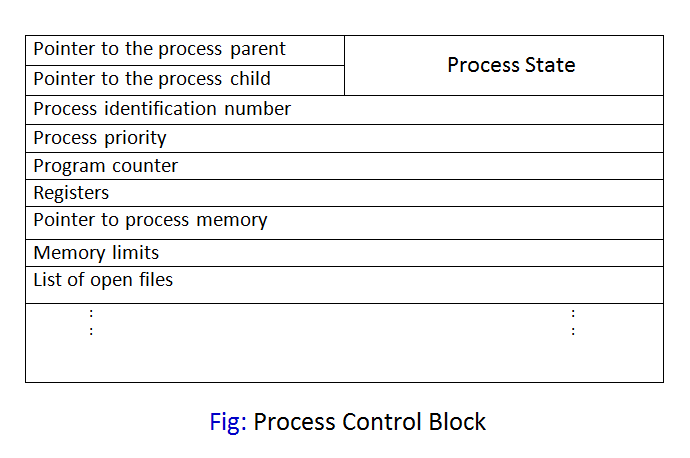 | Pointer to the process parent | Process State |
|---|---|
| Pointer to the process child | |
| Process identification number | |
| Process priority | |
| Program counter | |
| Registers | |
| Pointer to process memory | |
| Memory limits | |
| List of open files | |
| : : | : : |

Fig: Process Control Block